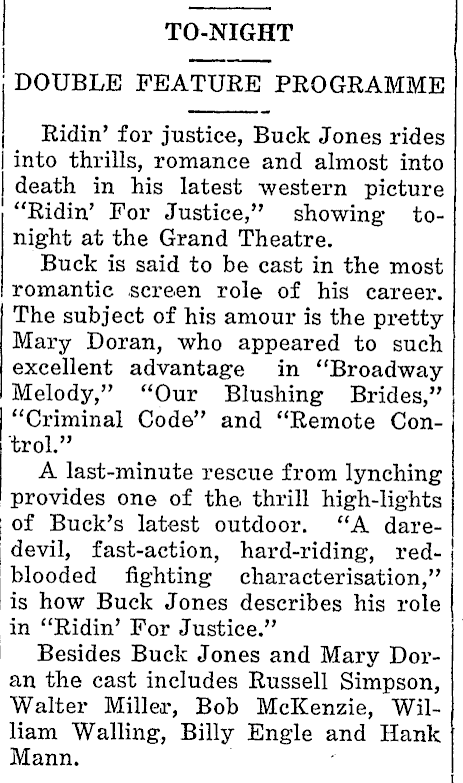 TO-NIGHT

DOUBLE FEATURE PROGRAMME

Ridin' for justice, Buck Jones rides into thrills, romance and almost into death in his latest western picture "Ridin' For Justice," showing tonight at the Grand Theatre.

Buck is said to be cast in the most romantic screen role of his career. The subject of his amour is the pretty Mary Doran, who appeared to such excellent advantage in "Broadway Melody," "Our Blushing Brides," "Criminal Code" and "Remote Control."

A last-minute rescue from lynching provides one of the thrill high-lights of Buck's latest outdoor. "A daredevil, fast-action, hard-riding, red-blooded fighting characterisation," is how Buck Jones describes his role in "Ridin' For Justice."

Besides Buck Jones and Mary Doran the cast includes Russell Simpson, Walter Miller, Bob McKenzie, William Walling, Billy Engle and Hank Mann.